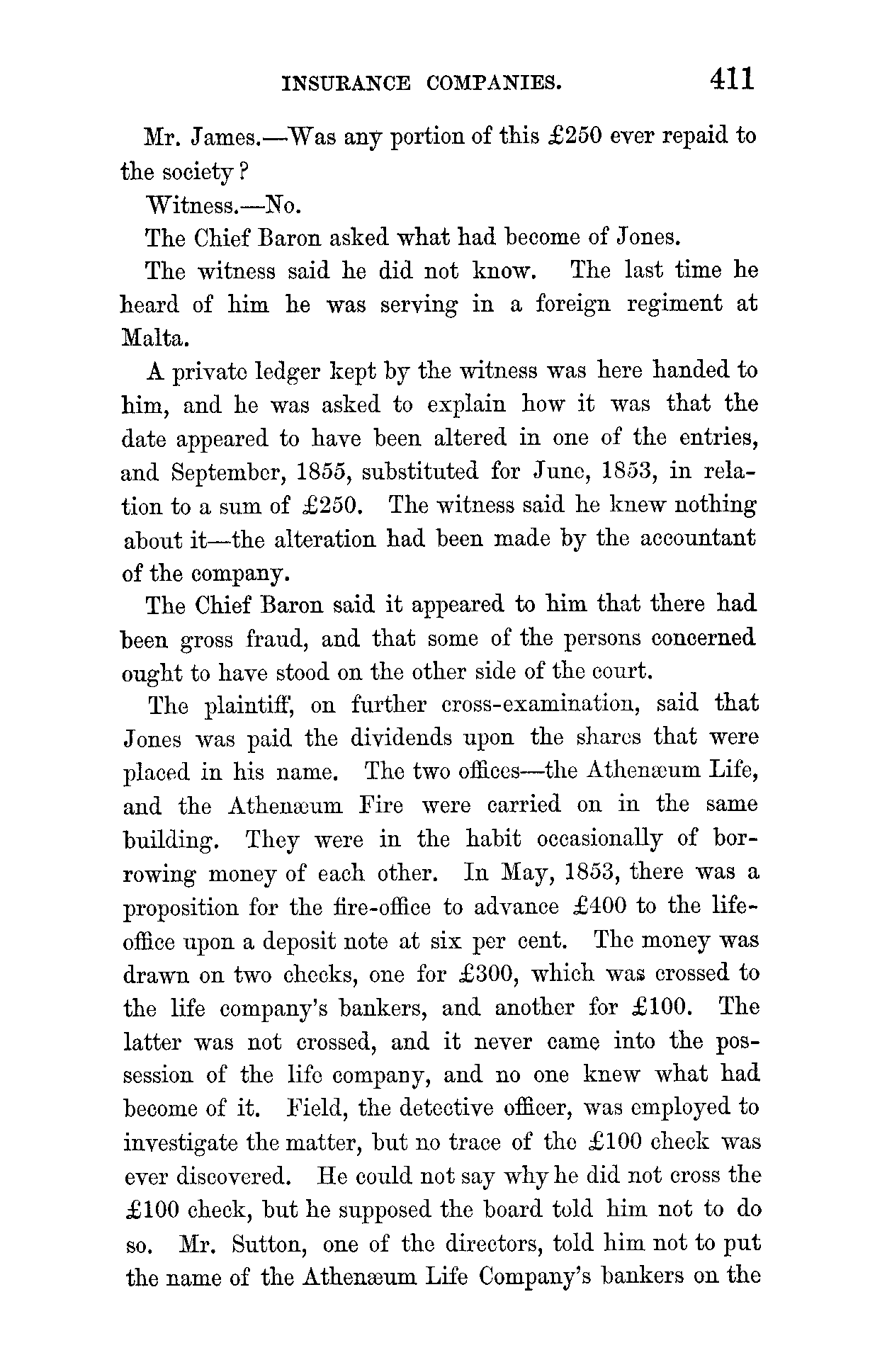 INSURANCE COMPANIES. 411

Mr. James.—Was any portion of this £250 ever repaid to the society?

Witness.—No.

The Chief Baron asked what had become of Jones.

The witness said he did not know. The last time he heard of him he was serving in a foreign regiment at Malta.

A private ledger kept by the witness was here handed to him, and he was asked to explain how it was that the date appeared to have been altered in one of the entries, and September, 1855, substituted for June, 1853, in relation to a sum of £250. The witness said he knew nothing about it—the alteration had been made by the accountant of the company.

The Chief Baron said it appeared to him that there had been gross fraud, and that some of the persons concerned ought to have stood on the other side of the court.

The plaintiff, on further cross-examination, said that Jones was paid the dividends upon the shares that were placed in his name. The two offices—the Athenæum Life, and the Athenæum Fire were carried on in the same building. They were in the habit occasionally of borrowing money of each other. In May, 1853, there was a proposition for the fire-office to advance £400 to the life-office upon a deposit note at six per cent. The money was drawn on two checks, one for £300, which was crossed to the life company's bankers, and another for £100. The latter was not crossed, and it never came into the possession of the life company, and no one knew what had become of it. Field, the detective officer, was employed to investigate the matter, but no trace of the £100 check was ever discovered. He could not say why he did not cross the £100 check, but he supposed the board told him not to do so. Mr. Sutton, one of the directors, told him not to put the name of the Athenæum Life Company's bankers on the